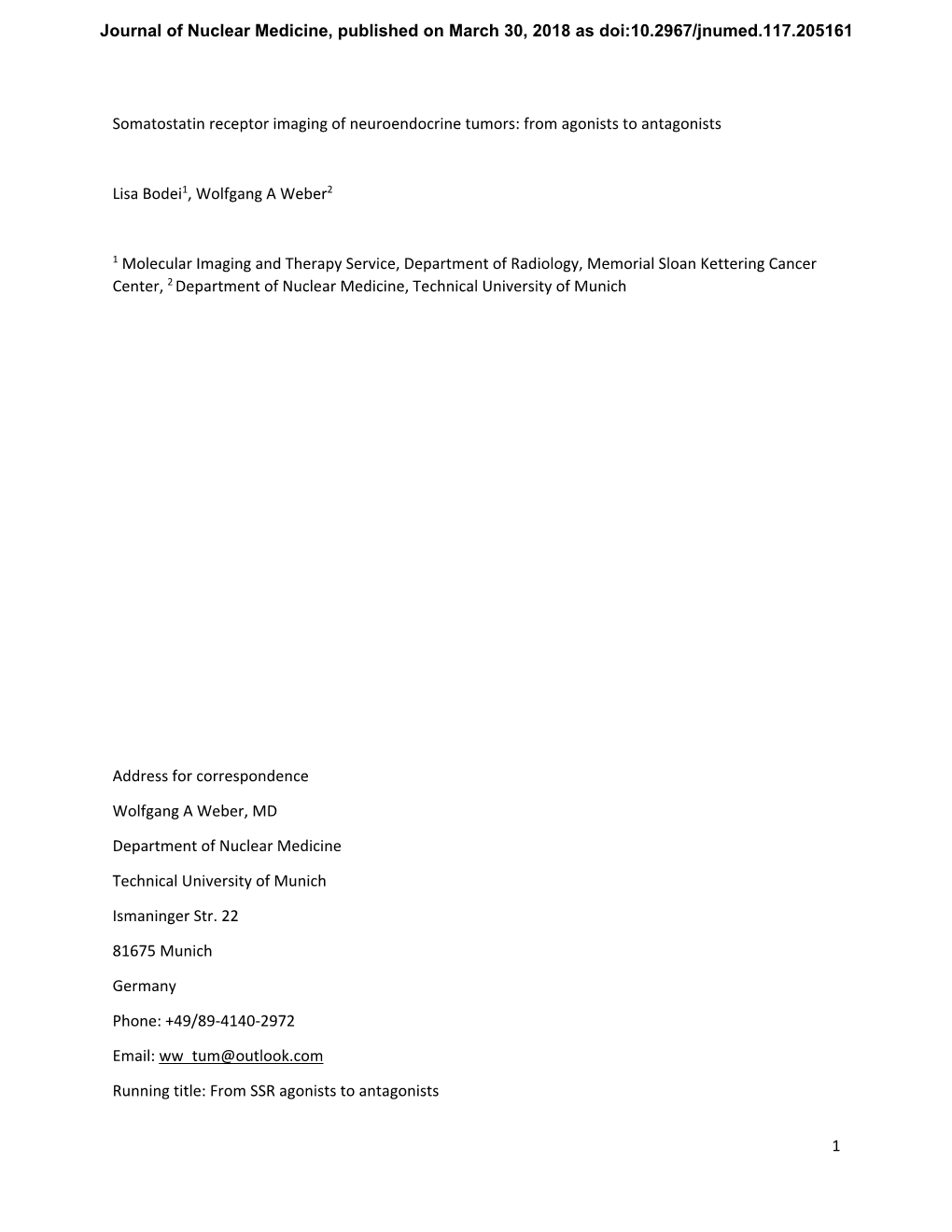 Journal of Nuclear Medicine, published on March 30, 2018 as doi:10.2967/jnumed.117.205161

Somatostatin receptor imaging of neuroendocrine tumors: from agonists to antagonists

Lisa Bodei$^1$, Wolfgang A Weber$^2$

$^1$ Molecular Imaging and Therapy Service, Department of Radiology, Memorial Sloan Kettering Cancer Center, $^2$ Department of Nuclear Medicine, Technical University of Munich

Address for correspondence

Wolfgang A Weber, MD

Department of Nuclear Medicine

Technical University of Munich

Ismaninger Str. 22

81675 Munich

Germany

Phone: +49/89-4140-2972

Email: ww_tum@outlook.com

Running title: From SSR agonists to antagonists

1